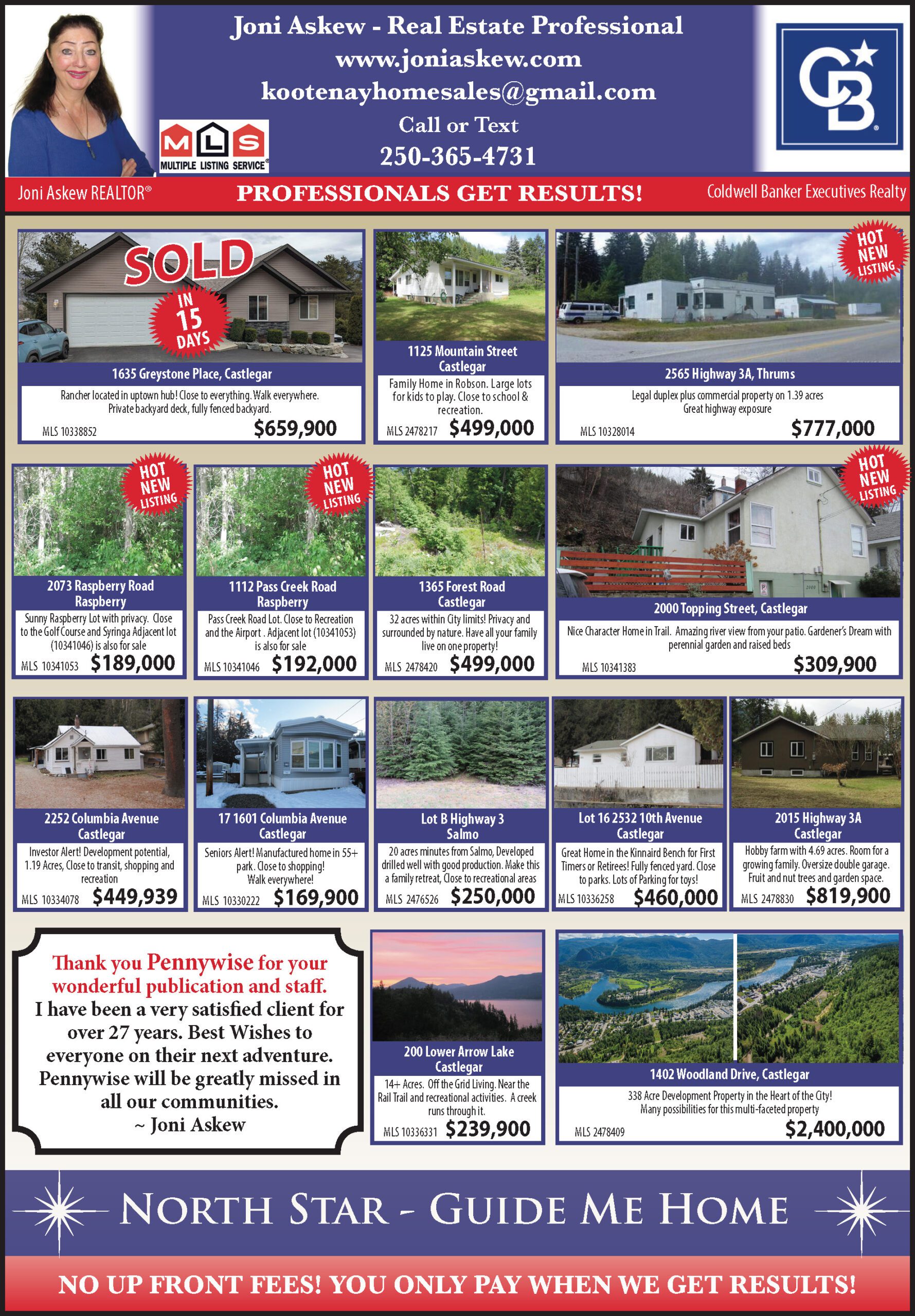 Joni Askew - Real Estate Professional
www.joniaskew.com
kootenayhomesales@gmail.com
Call or Text
250-365-4731

MLS
MULTIPLE LISTING SERVICE®

CB

Joni Askew REALTOR®
PROFESSIONALS GET RESULTS!
Coldwell Banker Executives Realty

SOLD
IN 15 DAYS
1635 Greystone Place, Castlegar
Rancher located in uptown hub! Close to everything. Walk everywhere. Private backyard deck, fully fenced backyard.
MLS 10338852
$659,900

1125 Mountain Street
Castlegar
Family Home in Robson. Large lots for kids to play. Close to school & recreation.
MLS 2478217
$499,000

HOT NEW LISTING
2565 Highway 3A, Thrums
Legal duplex plus commercial property on 1.39 acres
Great highway exposure
MLS 10328014
$777,000

HOT NEW LISTING
2073 Raspberry Road
Raspberry
Sunny Raspberry Lot with privacy. Close to the Golf Course and Syringa Adjacent lot (10341046) is also for sale
MLS 10341053
$189,000

HOT NEW LISTING
1112 Pass Creek Road
Raspberry
Pass Creek Road Lot. Close to Recreation and the Airport . Adjacent lot (10341053) is also for sale
MLS 10341046
$192,000

1365 Forest Road
Castlegar
32 acres within City limits! Privacy and surrounded by nature. Have all your family live on one property!
MLS 2478420
$499,000

HOT NEW LISTING
2000 Topping Street, Castlegar
Nice Character Home in Trail. Amazing river view from your patio. Gardener's Dream with perennial garden and raised beds
MLS 10341383
$309,900

2252 Columbia Avenue
Castlegar
Investor Alert! Development potential, 1.19 Acres, Close to transit, shopping and recreation
MLS 10334078
$449,939

17 1601 Columbia Avenue
Castlegar
Seniors Alert! Manufactured home in 55+ park. Close to shopping! Walk everywhere!
MLS 10330222
$169,900

Lot B Highway 3
Salmo
20 acres minutes from Salmo, Developed drilled well with good production. Make this a family retreat, Close to recreational areas
MLS 2476526
$250,000

Lot 16 2532 10th Avenue
Castlegar
Great Home in the Kinnaird Bench for First Timers or Retirees! Fully fenced yard. Close to parks. Lots of Parking for toys!
MLS 10336258
$460,000

2015 Highway 3A
Castlegar
Hobby farm with 4.69 acres. Room for a growing family. Oversize double garage. Fruit and nut trees and garden space.
MLS 2478830
$819,900

Thank you Pennywise for your wonderful publication and staff. I have been a very satisfied client for over 27 years. Best Wishes to everyone on their next adventure. Pennywise will be greatly missed in all our communities.
~ Joni Askew

200 Lower Arrow Lake
Castlegar
14+ Acres. Off the Grid Living. Near the Rail Trail and recreational activities. A creek runs through it.
MLS 10336331
$239,900

1402 Woodland Drive, Castlegar
338 Acre Development Property in the Heart of the City!
Many possibilities for this multi-faceted property
MLS 2478409
$2,400,000

NORTH STAR - GUIDE ME HOME

NO UP FRONT FEES! YOU ONLY PAY WHEN WE GET RESULTS!